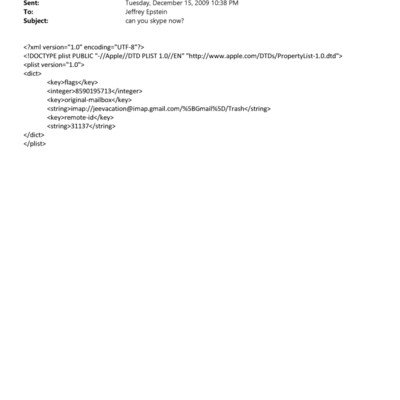 Sent: Tuesday, December 15, 2009 10:38 PM
To: Jeffrey Epstein
Subject: can you skype now?

<?xml version="1.0" encoding="UTF-8"?>
<!DOCTYPE plist PUBLIC "-//Apple//DTD PLIST 1.0//EN" "http://www.apple.com/DTDs/PropertyList-1.0.dtd">
<plist version="1.0">
<dict>
<key>flags</key>
<integer>8590195713</integer>
<key>original-mailbox</key>
<string>imap://jeevacation@imap.gmail.com/%5BGmail%5D/Trash</string>
<key>remote-id</key>
<string>31137</string>
</dict>
</plist>